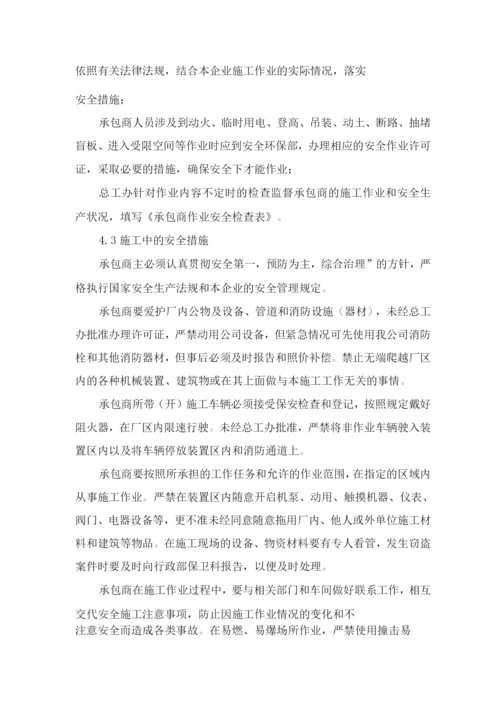 依照有关法律法规，结合本企业施工作业的实际情况，落实

安全措施；

承包商人员涉及到动火、临时用电、登高、吊装、动土、断路、抽堵盲板、进入受限空间等作业时应到安全环保部，办理相应的安全作业许可证，采取必要的措施，确保安全下才能作业；

总工办针对作业内容不定时的检查监督承包商的施工作业和安全生产状况，填写《承包商作业安全检查表》。

4.3 施工中的安全措施

承包商主必须认真贯彻安全第一，预防为主，综合治理”的方针，严格执行国家安全生产法规和本企业的安全管理规定。

承包商要爱护厂内公物及设备、管道和消防设施（器材），未经总工办批准办理许可证，严禁动用公司设备，但紧急情况可先使用我公司消防栓和其他消防器材，但事后必须及时报告和照价补偿。禁止无端爬越厂区内的各种机械装置、建筑物或在其上面做与本施工工作无关的事情。

承包商所带（开）施工车辆必须接受保安检查和登记，按照规定戴好阻火器，在厂区内限速行驶。未经总工办批准，严禁将非作业车辆驶入装置区内以及将车辆停放装置区内和消防通道上。

承包商要按照所承担的工作任务和允许的作业范围，在指定的区域内从事施工作业。严禁在装置区内随意开启机泵、动用、触摸机器、仪表、阀门、电器设备等，更不准未经同意随意拖用厂内、他人或外单位施工材料和建筑等物品。在施工现场的设备、物资材料要有专人看管，发生窃盗案件时要及时向行政部保卫科报告，以便及时处理。

承包商在施工作业过程中，要与相关部门和车间做好联系工作，相互交代安全施工注意事项，防止因施工作业情况的变化和不注意安全而造成各类事故。在易燃、易爆场所作业，严禁使用撞击易